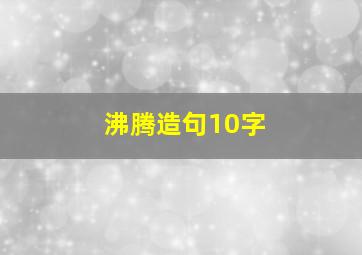 沸腾造句10字